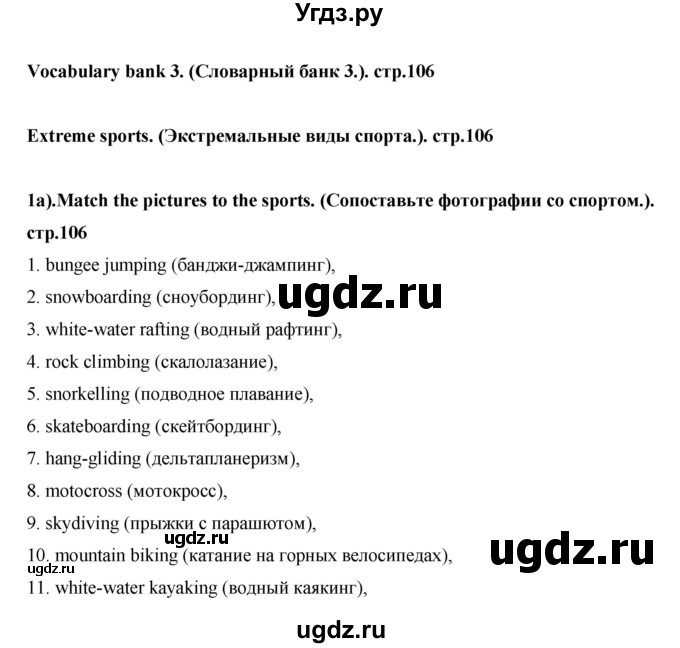 Угдз.ру

Vocabulary bank 3. (Словарный банк 3.). стр.106

Extreme sports. (Экстремальные виды спорта.). стр.106

1a).Match the pictures to the sports. (Сопоставьте фотографии со спортом.). стр.106

1. bungee jumping (банджи-джампинг),
2. snowboarding (сноубординг), ugdz.ru
3. white-water rafting (водный рафтинг),
4. rock climbing (скалолазание),
5. snorkelling (подводное плавание),
6. skateboarding (скейтбординг),
7. hang-gliding (дельтапланеризм),
8. motocross (мотокросс),
9. skydiving (прыжки с парашютом),
ugdz.ru
10. mountain biking (катание на горных велосипедах),
ugdz.ru
ugdz.ru
11. white-water kayaking (водный каякинг),

ugdz.ru